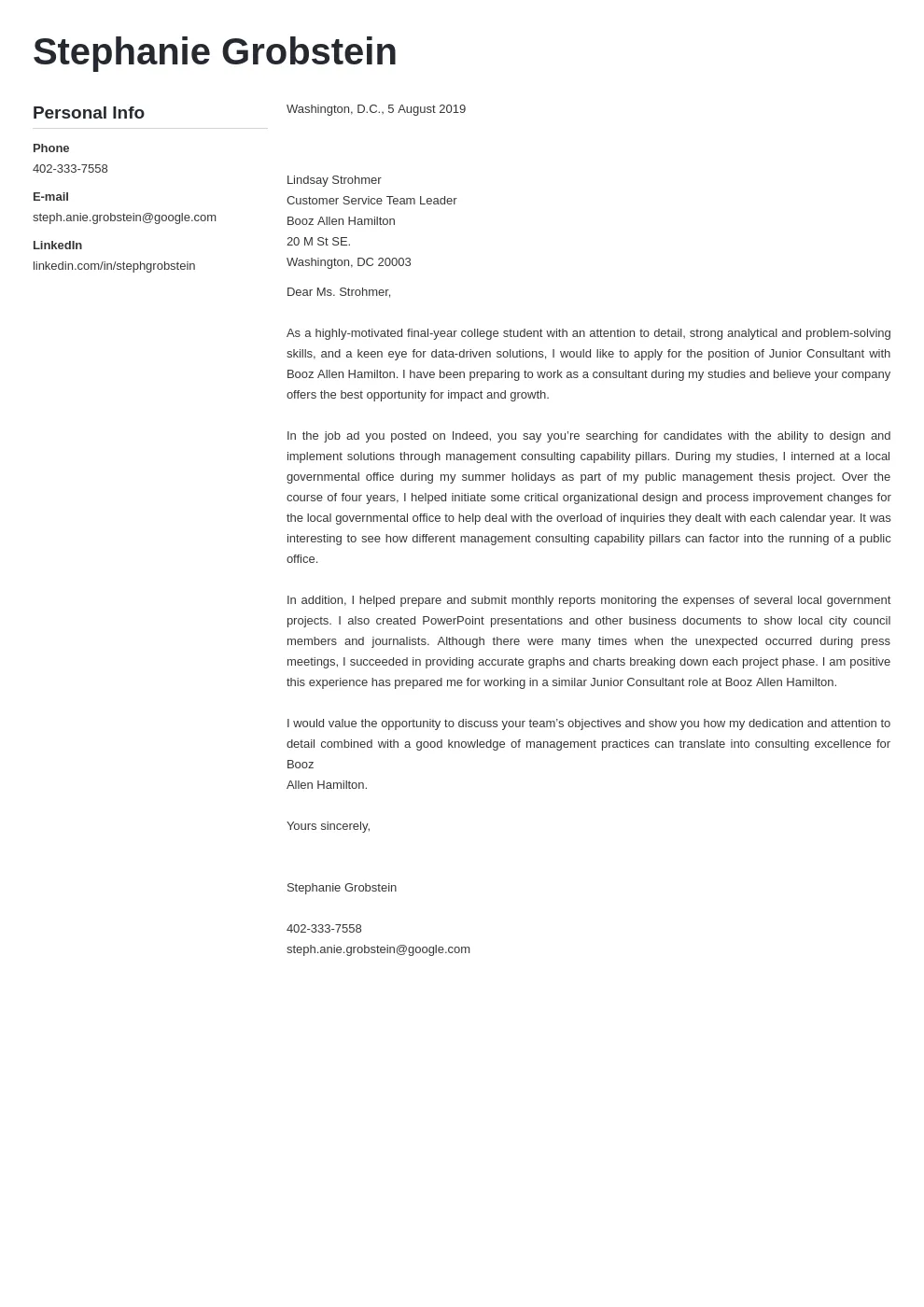 Stephanie Grobstein

Personal Info

Phone
402-333-7558

E-mail
steph.anie.grobstein@google.com

LinkedIn
linkedin.com/in/stephgrobstein

Washington, D.C., 5 August 2019

Lindsay Strohmer
Customer Service Team Leader
Booz Allen Hamilton
20 M St SE.
Washington, DC 20003

Dear Ms. Strohmer,

As a highly-motivated final-year college student with an attention to detail, strong analytical and problem-solving skills, and a keen eye for data-driven solutions, I would like to apply for the position of Junior Consultant with Booz Allen Hamilton. I have been preparing to work as a consultant during my studies and believe your company offers the best opportunity for impact and growth.

In the job ad you posted on Indeed, you say you're searching for candidates with the ability to design and implement solutions through management consulting capability pillars. During my studies, I interned at a local governmental office during my summer holidays as part of my public management thesis project. Over the course of four years, I helped initiate some critical organizational design and process improvement changes for the local governmental office to help deal with the overload of inquiries they dealt with each calendar year. It was interesting to see how different management consulting capability pillars can factor into the running of a public office.

In addition, I helped prepare and submit monthly reports monitoring the expenses of several local government projects. I also created PowerPoint presentations and other business documents to show local city council members and journalists. Although there were many times when the unexpected occurred during press meetings, I succeeded in providing accurate graphs and charts breaking down each project phase. I am positive this experience has prepared me for working in a similar Junior Consultant role at Booz Allen Hamilton.

I would value the opportunity to discuss your team's objectives and show you how my dedication and attention to detail combined with a good knowledge of management practices can translate into consulting excellence for Booz
Allen Hamilton.

Yours sincerely,

Stephanie Grobstein

402-333-7558
steph.anie.grobstein@google.com